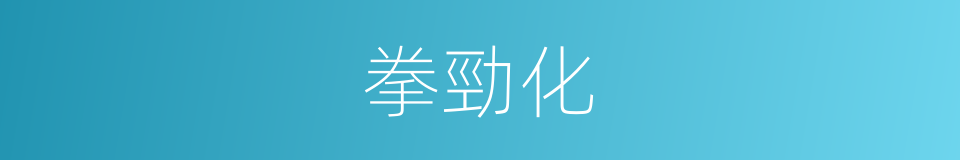 拳勁化